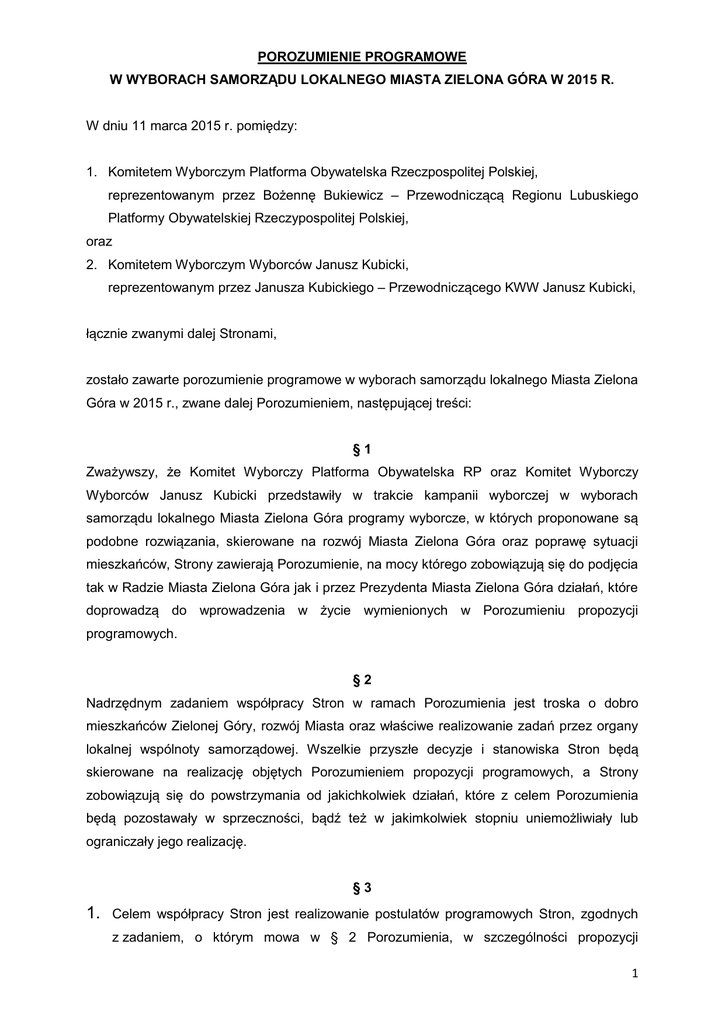 POROZUMIENIE PROGRAMOWE
W WYBORACH SAMORZĄDU LOKALNEGO MIASTA ZIELONA GÓRA W 2015 R.

W dniu 11 marca 2015 r. pomiędzy:

1. Komitetem Wyborczym Platforma Obywatelska Rzeczpospolitej Polskiej, reprezentowanym przez Bożennę Bukiewicz – Przewodniczącą Regionu Lubuskiego Platformy Obywatelskiej Rzeczypospolitej Polskiej,
oraz
2. Komitetem Wyborczym Wyborców Janusz Kubicki, reprezentowanym przez Janusza Kubickiego – Przewodniczącego KWW Janusz Kubicki,

łącznie zwanymi dalej Stronami,

zostało zawarte porozumienie programowe w wyborach samorządu lokalnego Miasta Zielona Góra w 2015 r., zwane dalej Porozumieniem, następującej treści:

§ 1
Zważywszy, że Komitet Wyborczy Platforma Obywatelska RP oraz Komitet Wyborczy Wyborców Janusz Kubicki przedstawiły w trakcie kampanii wyborczej w wyborach samorządu lokalnego Miasta Zielona Góra programy wyborcze, w których proponowane są podobne rozwiązania, skierowane na rozwój Miasta Zielona Góra oraz poprawę sytuacji mieszkańców, Strony zawierają Porozumienie, na mocy którego zobowiązują się do podjęcia tak w Radzie Miasta Zielona Góra jak i przez Prezydenta Miasta Zielona Góra działań, które doprowadzą do wprowadzenia w życie wymienionych w Porozumieniu propozycji programowych.

§ 2
Nadrzędnym zadaniem współpracy Stron w ramach Porozumienia jest troska o dobro mieszkańców Zielonej Góry, rozwój Miasta oraz właściwe realizowanie zadań przez organy lokalnej wspólnoty samorządowej. Wszelkie przyszłe decyzje i stanowiska Stron będą skierowane na realizację objętych Porozumieniem propozycji programowych, a Strony zobowiązują się do powstrzymania od jakichkolwiek działań, które z celem Porozumienia będą pozostawały w sprzeczności, bądź też w jakimkolwiek stopniu uniemożliwiały lub ograniczały jego realizację.

§ 3
1. Celem współpracy Stron jest realizowanie postulatów programowych Stron, zgodnych z zadaniem, o którym mowa w § 2 Porozumienia, w szczególności propozycji

1